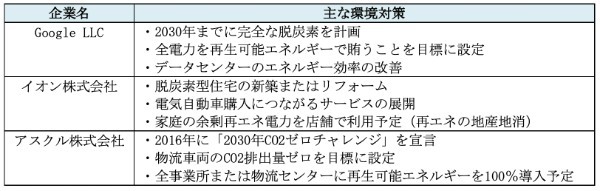 | 企業名 | 主な環境対策 |
|---|---|
| Google LLC | ・2030年までに完全な脱炭素を計画<br>・全電力を再生可能エネルギーで賄うことを目標に設定<br>・データセンターのエネルギー効率の改善 |
| イオン株式会社 | ・脱炭素型住宅の新築またはリフォーム<br>・電気自動車購入につながるサービスの展開<br>・家庭の余剰再エネ電力を店舗で利用予定（再エネの地産地消） |
| アスクル株式会社 | ・2016年に「2030年CO2ゼロチャレンジ」を宣言<br>・物流車両のCO2排出量ゼロを目標に設定<br>・全事業所または物流センターに再生可能エネルギーを100%導入予定 |